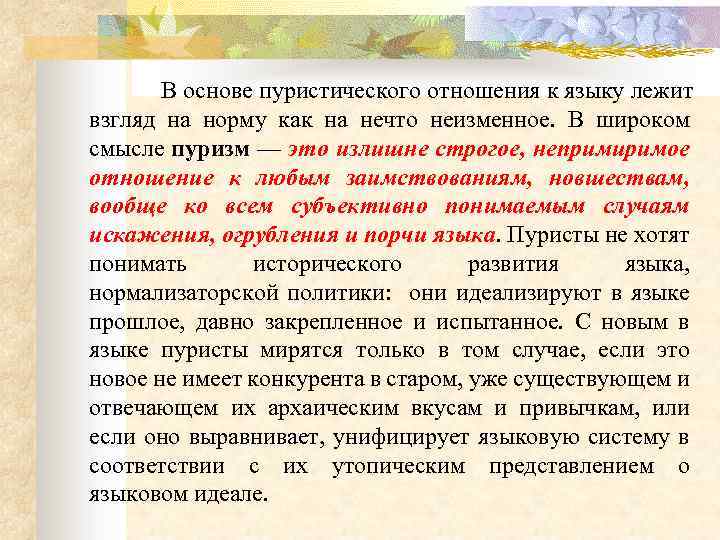 В основе пуристического отношения к языку лежит взгляд на норму как на нечто неизменное. В широком смысле пуризм — это излишне строгое, непримиримое отношение к любым заимствованиям, новшествам, вообще ко всем субъективно понимаемым случаям искажения, огрубления и порчи языка. Пуристы не хотят понимать исторического развития языка, нормализаторской политики: они идеализируют в языке прошлое, давно закрепленное и испытанное. С новым в языке пуристы мирятся только в том случае, если это новое не имеет конкурента в старом, уже существующем и отвечающем их архаическим вкусам и привычкам, или если оно выравнивает, унифицирует языковую систему в соответствии с их утопическим представлением о языковом идеале.